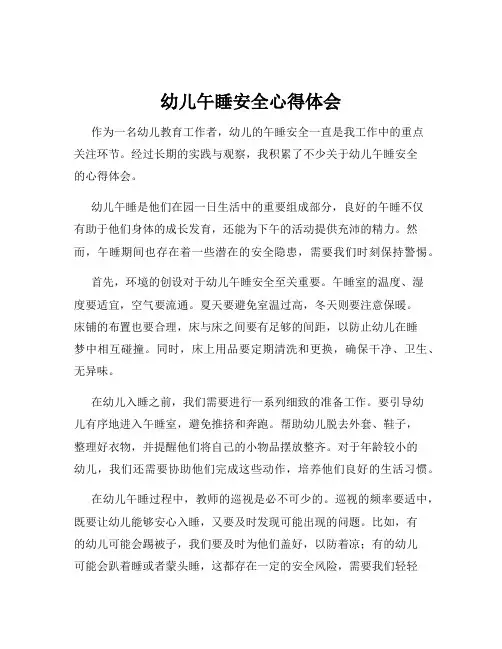 幼儿午睡安全心得体会

作为一名幼儿教育工作者，幼儿的午睡安全一直是我工作中的重点关注环节。经过长期的实践与观察，我积累了不少关于幼儿午睡安全的心得体会。

幼儿午睡是他们在园一日生活中的重要组成部分，良好的午睡不仅有助于他们身体的成长发育，还能为下午的活动提供充沛的精力。然而，午睡期间也存在着一些潜在的安全隐患，需要我们时刻保持警惕。

首先，环境的创设对于幼儿午睡安全至关重要。午睡室的温度、湿度要适宜，空气要流通。夏天要避免室温过高，冬天则要注意保暖。床铺的布置也要合理，床与床之间要有足够的间距，以防止幼儿在睡梦中相互碰撞。同时，床上用品要定期清洗和更换，确保干净、卫生、无异味。

在幼儿入睡之前，我们需要进行一系列细致的准备工作。要引导幼儿有序地进入午睡室，避免推挤和奔跑。帮助幼儿脱去外套、鞋子，整理好衣物，并提醒他们将自己的小物品摆放整齐。对于年龄较小的幼儿，我们还需要协助他们完成这些动作，培养他们良好的生活习惯。

在幼儿午睡过程中，教师的巡视是必不可少的。巡视的频率要适中，既要让幼儿能够安心入睡，又要及时发现可能出现的问题。比如，有的幼儿可能会踢被子，我们要及时为他们盖好，以防着凉；有的幼儿可能会趴着睡或者蒙头睡，这都存在一定的安全风险，需要我们轻轻